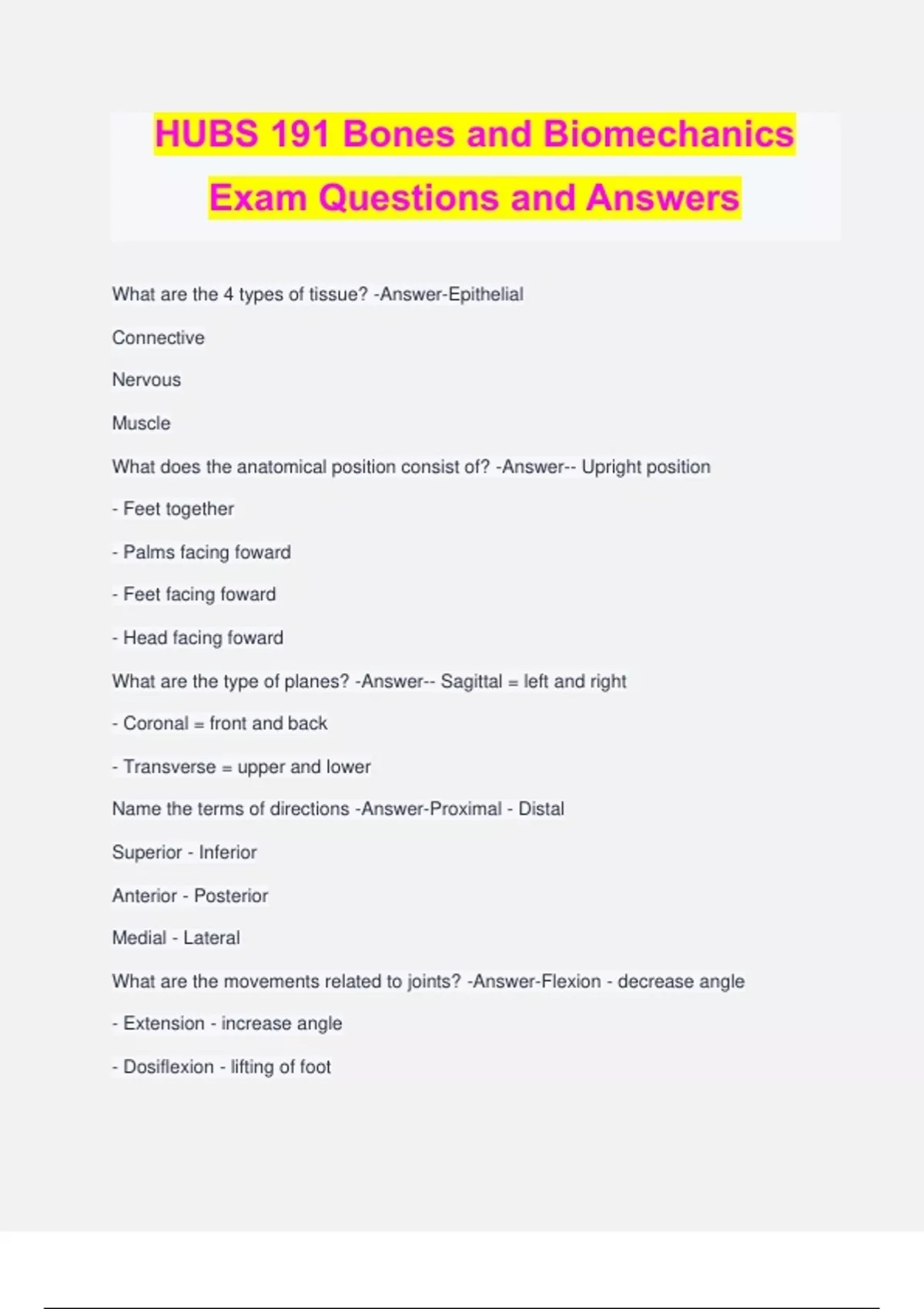 HUBS 191 Bones and Biomechanics Exam Questions and Answers

What are the 4 types of tissue? -Answer-Epithelial

Connective

Nervous

Muscle

What does the anatomical position consist of? -Answer-- Upright position

- Feet together

- Palms facing foward

- Feet facing foward

- Head facing foward

What are the type of planes? -Answer-- Sagittal = left and right

- Coronal = front and back

- Transverse = upper and lower

Name the terms of directions -Answer-Proximal - Distal

Superior - Inferior

Anterior - Posterior

Medial - Lateral

What are the movements related to joints? -Answer-Flexion - decrease angle

- Extension - increase angle

- Dosiflexion - lifting of foot